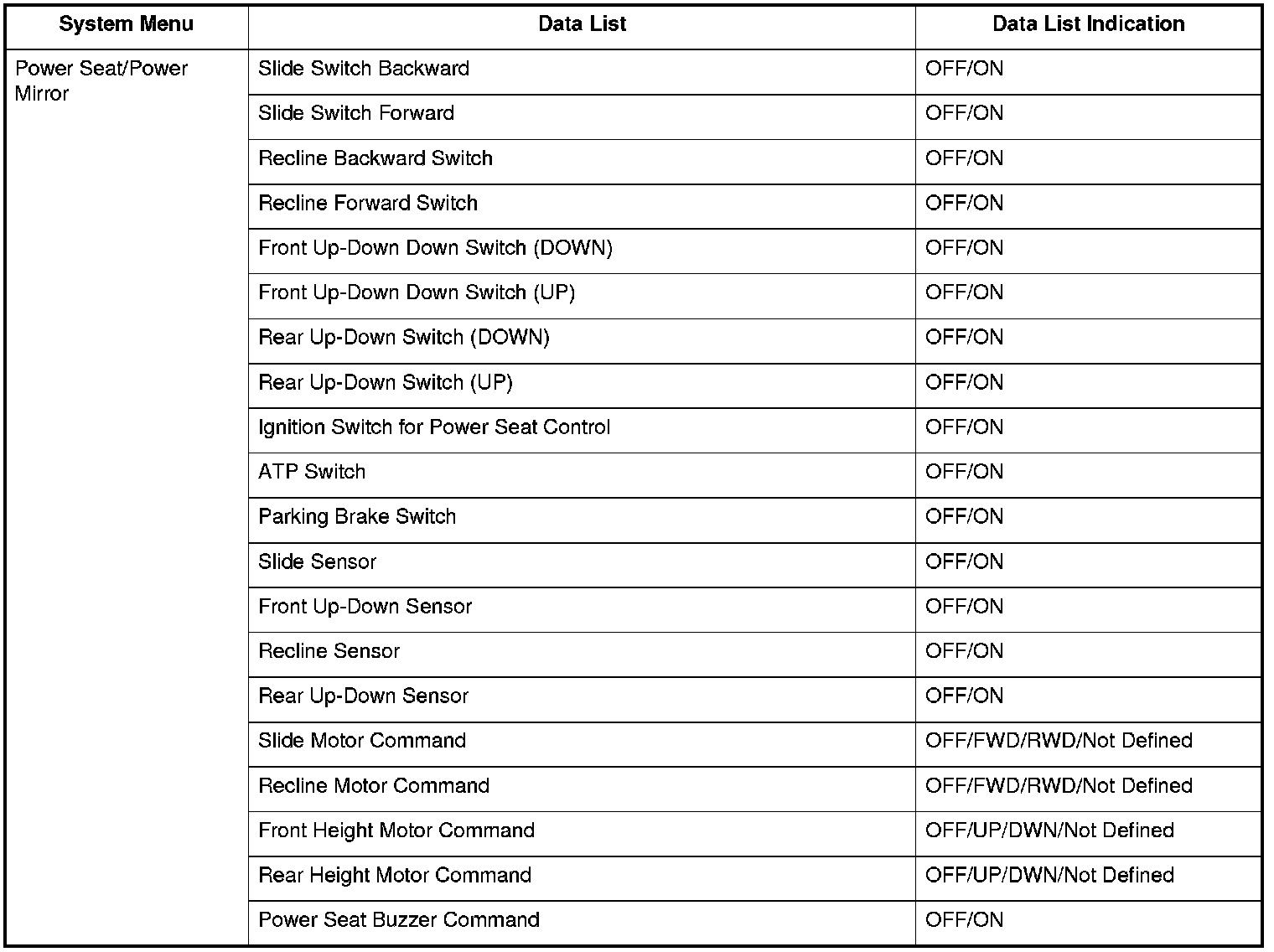 | System Menu | Data List | Data List Indication |
|---|---|---|
| Power Seat/Power Mirror | Slide Switch Backward | OFF/ON |
| | Slide Switch Forward | OFF/ON |
| | Recline Backward Switch | OFF/ON |
| | Recline Forward Switch | OFF/ON |
| | Front Up-Down Down Switch (DOWN) | OFF/ON |
| | Front Up-Down Down Switch (UP) | OFF/ON |
| | Rear Up-Down Switch (DOWN) | OFF/ON |
| | Rear Up-Down Switch (UP) | OFF/ON |
| | Ignition Switch for Power Seat Control | OFF/ON |
| | ATP Switch | OFF/ON |
| | Parking Brake Switch | OFF/ON |
| | Slide Sensor | OFF/ON |
| | Front Up-Down Sensor | OFF/ON |
| | Recline Sensor | OFF/ON |
| | Rear Up-Down Sensor | OFF/ON |
| | Slide Motor Command | OFF/FWD/RWD/Not Defined |
| | Recline Motor Command | OFF/FWD/RWD/Not Defined |
| | Front Height Motor Command | OFF/UP/DWN/Not Defined |
| | Rear Height Motor Command | OFF/UP/DWN/Not Defined |
| | Power Seat Buzzer Command | OFF/ON |